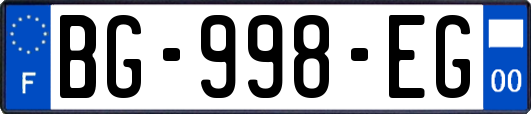 F
BG-998-EG
00